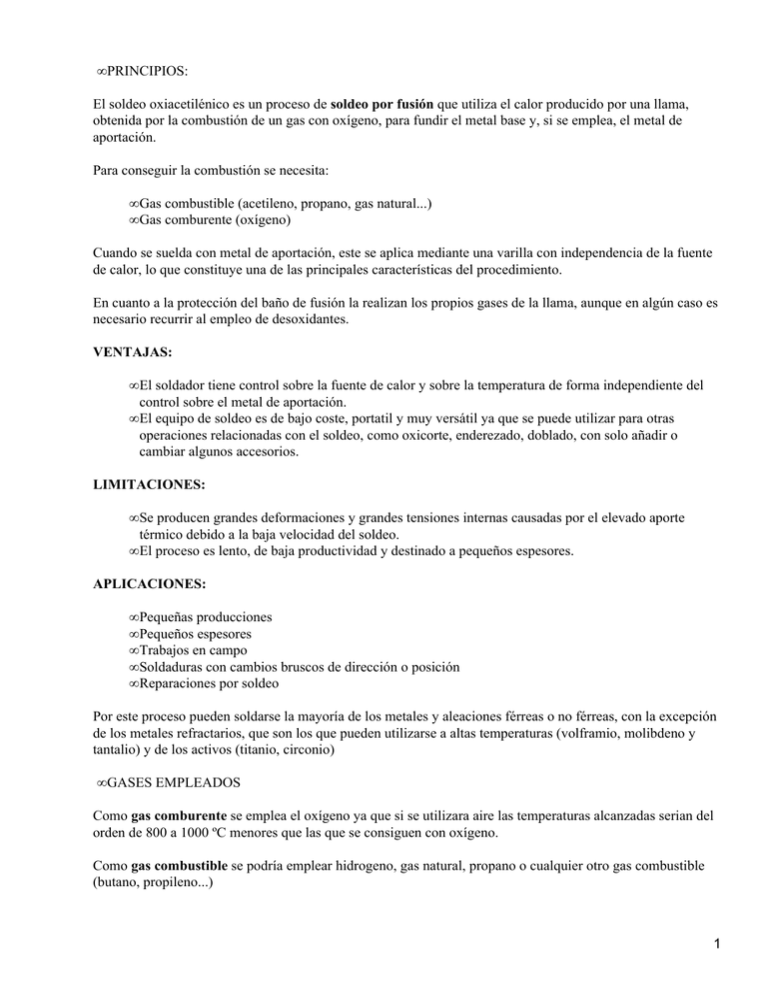 ∞PRINCIPIOS:

El soldeo oxiacetilénico es un proceso de soldeo por fusión que utiliza el calor producido por una llama, obtenida por la combustión de un gas con oxígeno, para fundir el metal base y, si se emplea, el metal de aportación.

Para conseguir la combustión se necesita:

∞Gas combustible (acetileno, propano, gas natural...)
∞Gas comburente (oxígeno)

Cuando se suelda con metal de aportación, este se aplica mediante una varilla con independencia de la fuente de calor, lo que constituye una de las principales características del procedimiento.

En cuanto a la protección del baño de fusión la realizan los propios gases de la llama, aunque en algún caso es necesario recurrir al empleo de desoxidantes.

VENTAJAS:

∞El soldador tiene control sobre la fuente de calor y sobre la temperatura de forma independiente del control sobre el metal de aportación.
∞El equipo de soldeo es de bajo coste, portatil y muy versátil ya que se puede utilizar para otras operaciones relacionadas con el soldeo, como oxicorte, enderezado, doblado, con solo añadir o cambiar algunos accesorios.

LIMITACIONES:

∞Se producen grandes deformaciones y grandes tensiones internas causadas por el elevado aporte térmico debido a la baja velocidad del soldeo.
∞El proceso es lento, de baja productividad y destinado a pequeños espesores.

APLICACIONES:

∞Pequeñas producciones
∞Pequeños espesores
∞Trabajos en campo
∞Soldaduras con cambios bruscos de dirección o posición
∞Reparaciones por soldeo

Por este proceso pueden soldarse la mayoría de los metales y aleaciones férreas o no férreas, con la excepción de los metales refractarios, que son los que pueden utilizarse a altas temperaturas (volframio, molibdeno y tantalio) y de los activos (titanio, circonio)

∞GASES EMPLEADOS

Como gas comburente se emplea el oxígeno ya que si se utilizara aire las temperaturas alcanzadas serian del orden de 800 a 1000 ºC menores que las que se consiguen con oxígeno.

Como gas combustible se podría emplear hidrogeno, gas natural, propano o cualquier otro gas combustible (butano, propileno...)

1